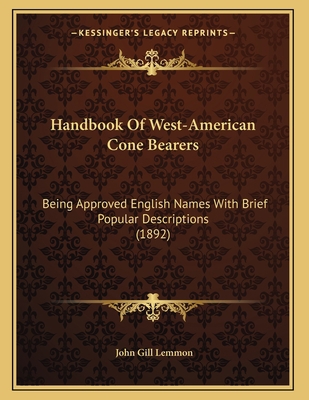 —KESSINGER'S LEGACY REPRINTS—

Handbook Of West-American Cone Bearers

Being Approved English Names With Brief Popular Descriptions (1892)

John Gill Lemmon